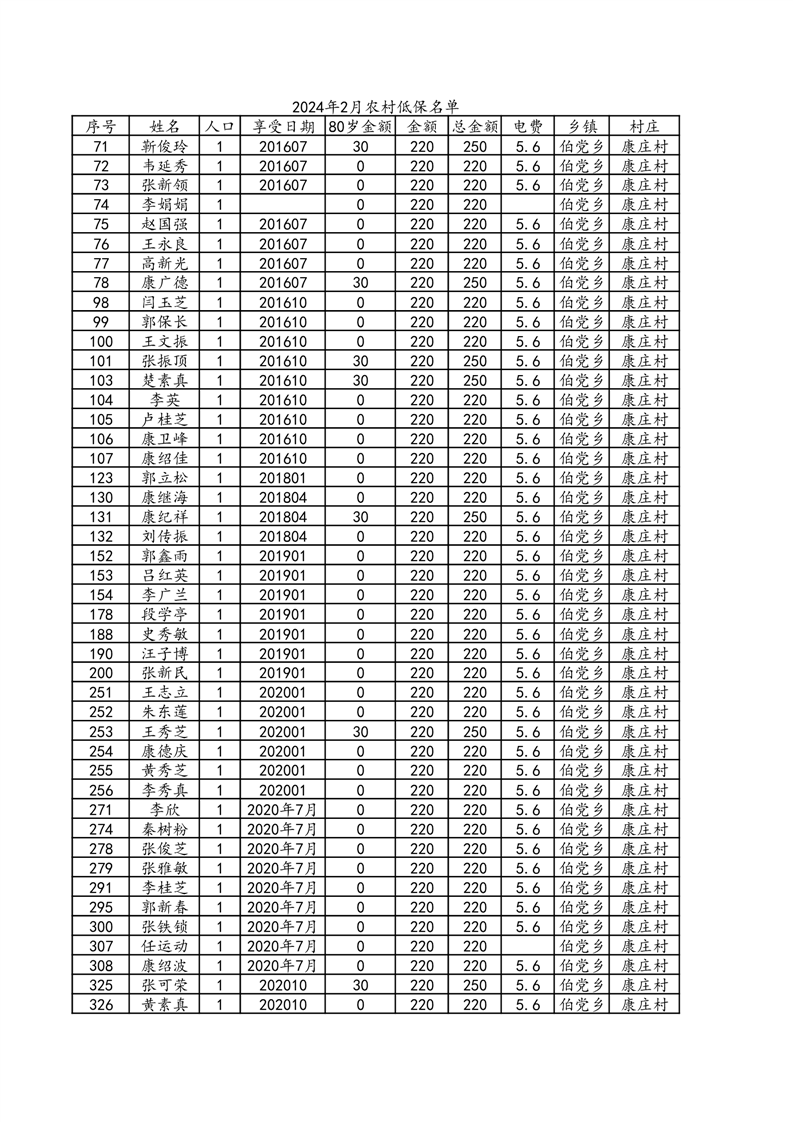 2024年2月农村低保名单

| 序号 | 姓名 | 人口 | 享受日期 | 80岁金额 | 金额 | 总金额 | 电费 | 乡镇 | 村庄 |
|---|---|---|---|---|---|---|---|---|---|
| 71 | 靳俊玲 | 1 | 201607 | 30 | 220 | 250 | 5.6 | 伯党乡 | 康庄村 |
| 72 | 韦延秀 | 1 | 201607 | 0 | 220 | 220 | 5.6 | 伯党乡 | 康庄村 |
| 73 | 张新领 | 1 | 201607 | 0 | 220 | 220 | 5.6 | 伯党乡 | 康庄村 |
| 74 | 李娟娟 | 1 |  | 0 | 220 | 220 |  | 伯党乡 | 康庄村 |
| 75 | 赵国强 | 1 | 201607 | 0 | 220 | 220 | 5.6 | 伯党乡 | 康庄村 |
| 76 | 王永良 | 1 | 201607 | 0 | 220 | 220 | 5.6 | 伯党乡 | 康庄村 |
| 77 | 高新光 | 1 | 201607 | 0 | 220 | 220 | 5.6 | 伯党乡 | 康庄村 |
| 78 | 康广德 | 1 | 201607 | 30 | 220 | 250 | 5.6 | 伯党乡 | 康庄村 |
| 98 | 闫玉芝 | 1 | 201610 | 0 | 220 | 220 | 5.6 | 伯党乡 | 康庄村 |
| 99 | 郭保长 | 1 | 201610 | 0 | 220 | 220 | 5.6 | 伯党乡 | 康庄村 |
| 100 | 王文振 | 1 | 201610 | 0 | 220 | 220 | 5.6 | 伯党乡 | 康庄村 |
| 101 | 张振顶 | 1 | 201610 | 30 | 220 | 250 | 5.6 | 伯党乡 | 康庄村 |
| 103 | 楚素真 | 1 | 201610 | 30 | 220 | 250 | 5.6 | 伯党乡 | 康庄村 |
| 104 | 李英 | 1 | 201610 | 0 | 220 | 220 | 5.6 | 伯党乡 | 康庄村 |
| 105 | 卢桂芝 | 1 | 201610 | 0 | 220 | 220 | 5.6 | 伯党乡 | 康庄村 |
| 106 | 康卫峰 | 1 | 201610 | 0 | 220 | 220 | 5.6 | 伯党乡 | 康庄村 |
| 107 | 康绍佳 | 1 | 201610 | 0 | 220 | 220 | 5.6 | 伯党乡 | 康庄村 |
| 123 | 郭立松 | 1 | 201801 | 0 | 220 | 220 | 5.6 | 伯党乡 | 康庄村 |
| 130 | 康继海 | 1 | 201804 | 0 | 220 | 220 | 5.6 | 伯党乡 | 康庄村 |
| 131 | 康纪祥 | 1 | 201804 | 30 | 220 | 250 | 5.6 | 伯党乡 | 康庄村 |
| 132 | 刘传振 | 1 | 201804 | 0 | 220 | 220 | 5.6 | 伯党乡 | 康庄村 |
| 152 | 郭鑫雨 | 1 | 201901 | 0 | 220 | 220 | 5.6 | 伯党乡 | 康庄村 |
| 153 | 吕红英 | 1 | 201901 | 0 | 220 | 220 | 5.6 | 伯党乡 | 康庄村 |
| 154 | 李广兰 | 1 | 201901 | 0 | 220 | 220 | 5.6 | 伯党乡 | 康庄村 |
| 178 | 段学亭 | 1 | 201901 | 0 | 220 | 220 | 5.6 | 伯党乡 | 康庄村 |
| 188 | 史秀敏 | 1 | 201901 | 0 | 220 | 220 | 5.6 | 伯党乡 | 康庄村 |
| 190 | 汪子博 | 1 | 201901 | 0 | 220 | 220 | 5.6 | 伯党乡 | 康庄村 |
| 200 | 张新民 | 1 | 201901 | 0 | 220 | 220 | 5.6 | 伯党乡 | 康庄村 |
| 251 | 王志立 | 1 | 202001 | 0 | 220 | 220 | 5.6 | 伯党乡 | 康庄村 |
| 252 | 朱东莲 | 1 | 202001 | 0 | 220 | 220 | 5.6 | 伯党乡 | 康庄村 |
| 253 | 王秀芝 | 1 | 202001 | 30 | 220 | 250 | 5.6 | 伯党乡 | 康庄村 |
| 254 | 康德庆 | 1 | 202001 | 0 | 220 | 220 | 5.6 | 伯党乡 | 康庄村 |
| 255 | 黄秀芝 | 1 | 202001 | 0 | 220 | 220 | 5.6 | 伯党乡 | 康庄村 |
| 256 | 李秀真 | 1 | 202001 | 0 | 220 | 220 | 5.6 | 伯党乡 | 康庄村 |
| 271 | 李欣 | 1 | 2020年7月 | 0 | 220 | 220 | 5.6 | 伯党乡 | 康庄村 |
| 274 | 秦树粉 | 1 | 2020年7月 | 0 | 220 | 220 | 5.6 | 伯党乡 | 康庄村 |
| 278 | 张俊芝 | 1 | 2020年7月 | 0 | 220 | 220 | 5.6 | 伯党乡 | 康庄村 |
| 279 | 张雅敏 | 1 | 2020年7月 | 0 | 220 | 220 | 5.6 | 伯党乡 | 康庄村 |
| 291 | 李桂芝 | 1 | 2020年7月 | 0 | 220 | 220 | 5.6 | 伯党乡 | 康庄村 |
| 295 | 郭新春 | 1 | 2020年7月 | 0 | 220 | 220 | 5.6 | 伯党乡 | 康庄村 |
| 300 | 张铁锁 | 1 | 2020年7月 | 0 | 220 | 220 | 5.6 | 伯党乡 | 康庄村 |
| 307 | 任运动 | 1 | 2020年7月 | 0 | 220 | 220 |  | 伯党乡 | 康庄村 |
| 308 | 康绍波 | 1 | 2020年7月 | 0 | 220 | 220 | 5.6 | 伯党乡 | 康庄村 |
| 325 | 张可荣 | 1 | 202010 | 30 | 220 | 250 | 5.6 | 伯党乡 | 康庄村 |
| 326 | 黄素真 | 1 | 202010 | 0 | 220 | 220 | 5.6 | 伯党乡 | 康庄村 |